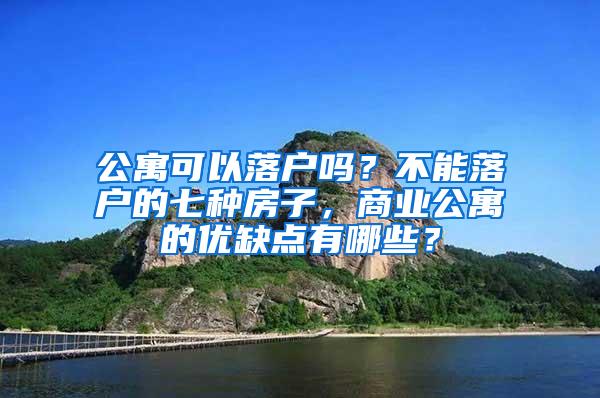 公寓可以落户吗？不能落户的七种房子，商业公寓的优缺点有哪些？